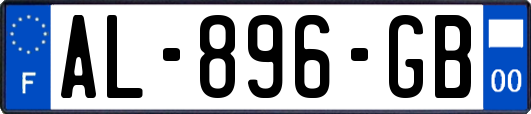 F
AL-896-GB
00